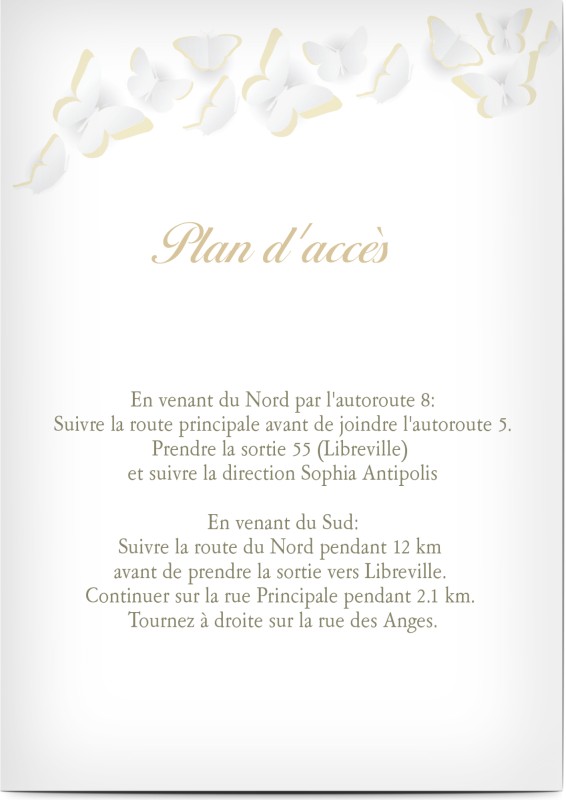 Plan d'accès

En venant du Nord par l'autoroute 8:
Suivre la route principale avant de joindre l'autoroute 5.
Prendre la sortie 55 (Libreville)
et suivre la direction Sophia Antipolis

En venant du Sud:
Suivre la route du Nord pendant 12 km
avant de prendre la sortie vers Libreville.
Continuer sur la rue Principale pendant 2.1 km.
Tournez à droite sur la rue des Anges.